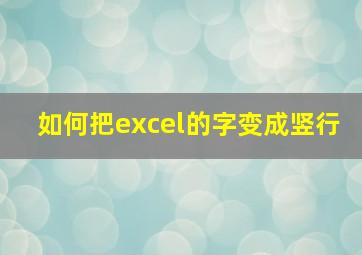 如何把excel的字变成竖行